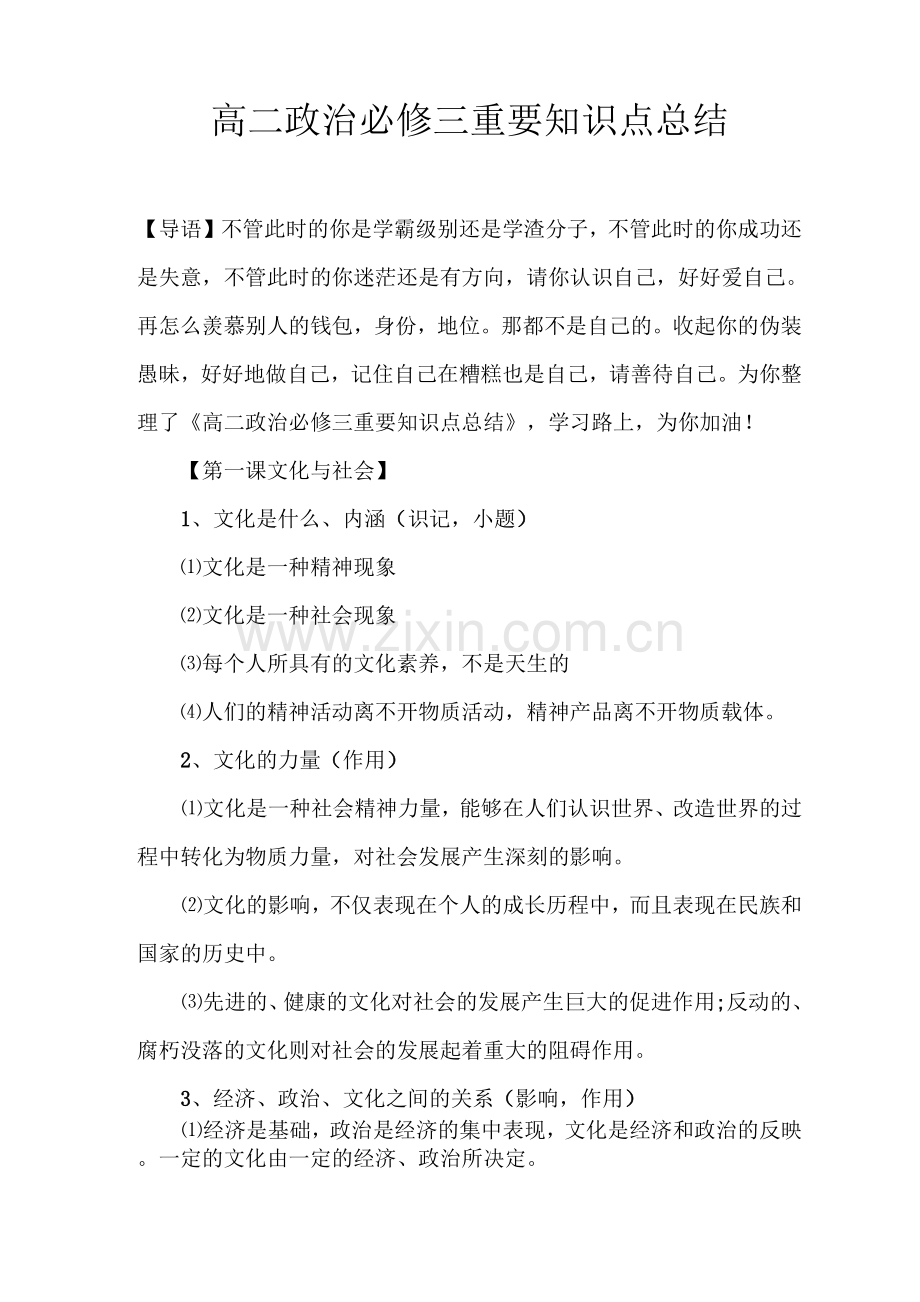 高二政治必修三重要知识点总结

【导语】不管此时的你是学霸级别还是学渣分子，不管此时的你成功还是失意，不管此时的你迷茫还是有方向，请你认识自己，好好爱自己。再怎么羡慕别人的钱包，身份，地位。那都不是自己的。收起你的伪装愚昧，好好地做自己，记住自己在糟糕也是自己，请善待自己。为你整理了《高二政治必修三重要知识点总结》，学习路上，为你加油！

【第一课文化与社会】

1、文化是什么、内涵（识记，小题）

⑴文化是一种精神现象

⑵文化是一种社会现象

www.zixin.com.cn

⑶每个人所具有的文化素养，不是天生的

⑷人们的精神活动离不开物质活动，精神产品离不开物质载体。

2、文化的力量（作用）

⑴文化是一种社会精神力量，能够在人们认识世界、改造世界的过程中转化为物质力量，对社会发展产生深刻的影响。

⑵文化的影响，不仅表现在个人的成长历程中，而且表现在民族和国家的历史中。

⑶先进的、健康的文化对社会的发展产生巨大的促进作用;反动的、腐朽没落的文化则对社会的发展起着重大的阻碍作用。

3、经济、政治、文化之间的关系（影响，作用）

⑴经济是基础，政治是经济的集中表现，文化是经济和政治的反映。一定的文化由一定的经济、政治所决定。